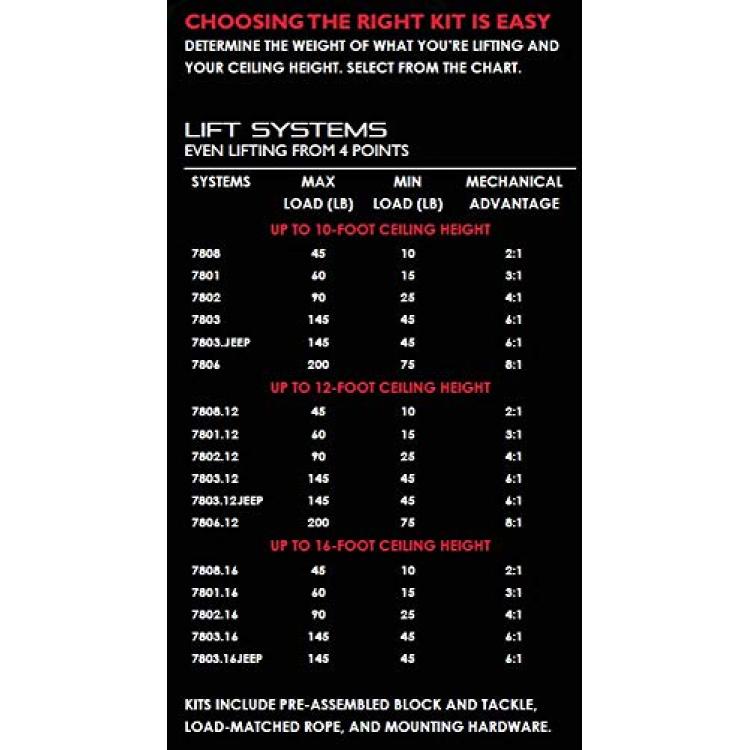 CHOOSING THE RIGHT KIT IS EASY
DETERMINE THE WEIGHT OF WHAT YOU'RE LIFTING AND YOUR CEILING HEIGHT. SELECT FROM THE CHART.

LIFT SYSTEMS
EVEN LIFTING FROM 4 POINTS

| SYSTEMS | MAX LOAD (LB) | MIN LOAD (LB) | MECHANICAL ADVANTAGE |
|---|---|---|---|
| UP TO 10-FOOT CEILING HEIGHT | | | |
| 7808 | 45 | 10 | 2:1 |
| 7801 | 60 | 15 | 3:1 |
| 7802 | 90 | 25 | 4:1 |
| 7803 | 145 | 45 | 6:1 |
| 7803.JEEP | 145 | 45 | 6:1 |
| 7806 | 200 | 75 | 8:1 |
| UP TO 12-FOOT CEILING HEIGHT | | | |
| 7808.12 | 45 | 10 | 2:1 |
| 7801.12 | 60 | 15 | 3:1 |
| 7802.12 | 90 | 25 | 4:1 |
| 7803.12 | 145 | 45 | 6:1 |
| 7803.12JEEP | 145 | 45 | 6:1 |
| 7806.12 | 200 | 75 | 8:1 |
| UP TO 16-FOOT CEILING HEIGHT | | | |
| 7808.16 | 45 | 10 | 2:1 |
| 7801.16 | 60 | 15 | 3:1 |
| 7802.16 | 90 | 25 | 4:1 |
| 7803.16 | 145 | 45 | 6:1 |
| 7803.16JEEP | 145 | 45 | 6:1 |

KITS INCLUDE PRE-ASSEMBLED BLOCK AND TACKLE, LOAD-MATCHED ROPE, AND MOUNTING HARDWARE.